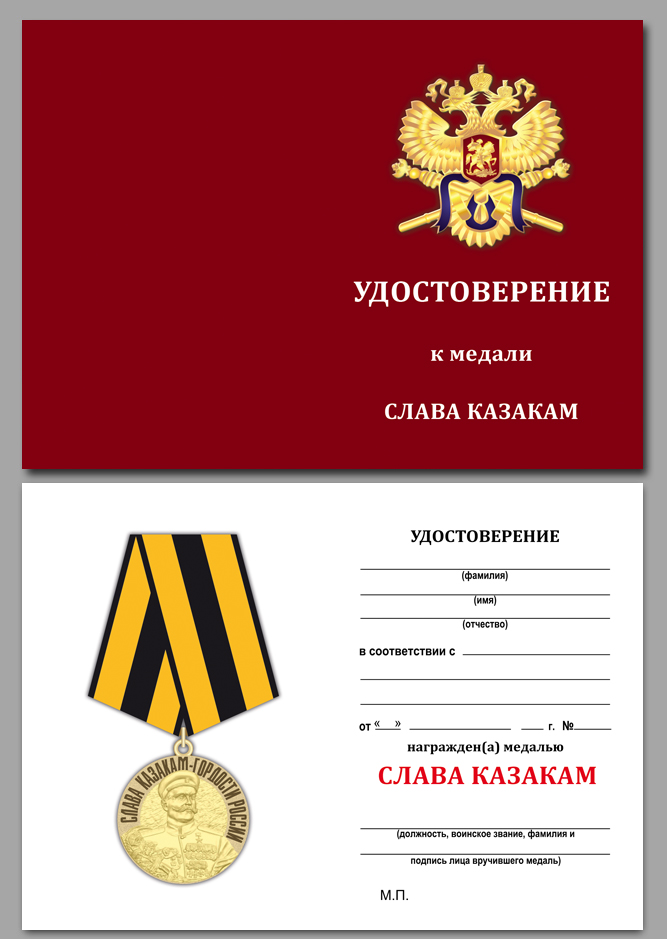 УДОСТОВЕРЕНИЕ

к медали

СЛАВА КАЗАКАМ

СЛАВА КАЗАКАМ-ГОРДОСТИ РОССИИ

УДОСТОВЕРЕНИЕ

(фамилия)

(имя)

(отчество)

в соответствии с

от «  »  г. №

награжден(а) медалью

СЛАВА КАЗАКАМ

(должность, воинское звание, фамилия и

подпись лица вручившего медаль)

М.П.